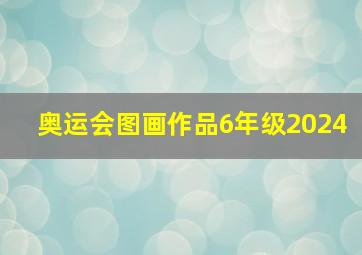 奥运会图画作品6年级2024